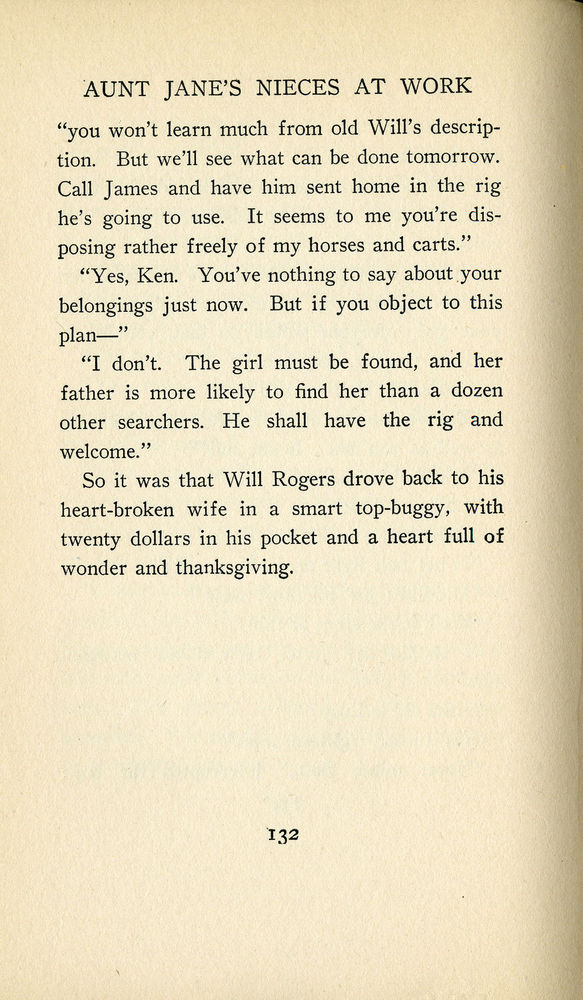 AUNT JANE'S NIECES AT WORK

"you won't learn much from old Will's description. But we'll see what can be done tomorrow. Call James and have him sent home in the rig he's going to use. It seems to me you're disposing rather freely of my horses and carts."

"Yes, Ken. You've nothing to say about your belongings just now. But if you object to this plan—"

"I don't. The girl must be found, and her father is more likely to find her than a dozen other searchers. He shall have the rig and welcome."

So it was that Will Rogers drove back to his heart-broken wife in a smart top-buggy, with twenty dollars in his pocket and a heart full of wonder and thanksgiving.

132